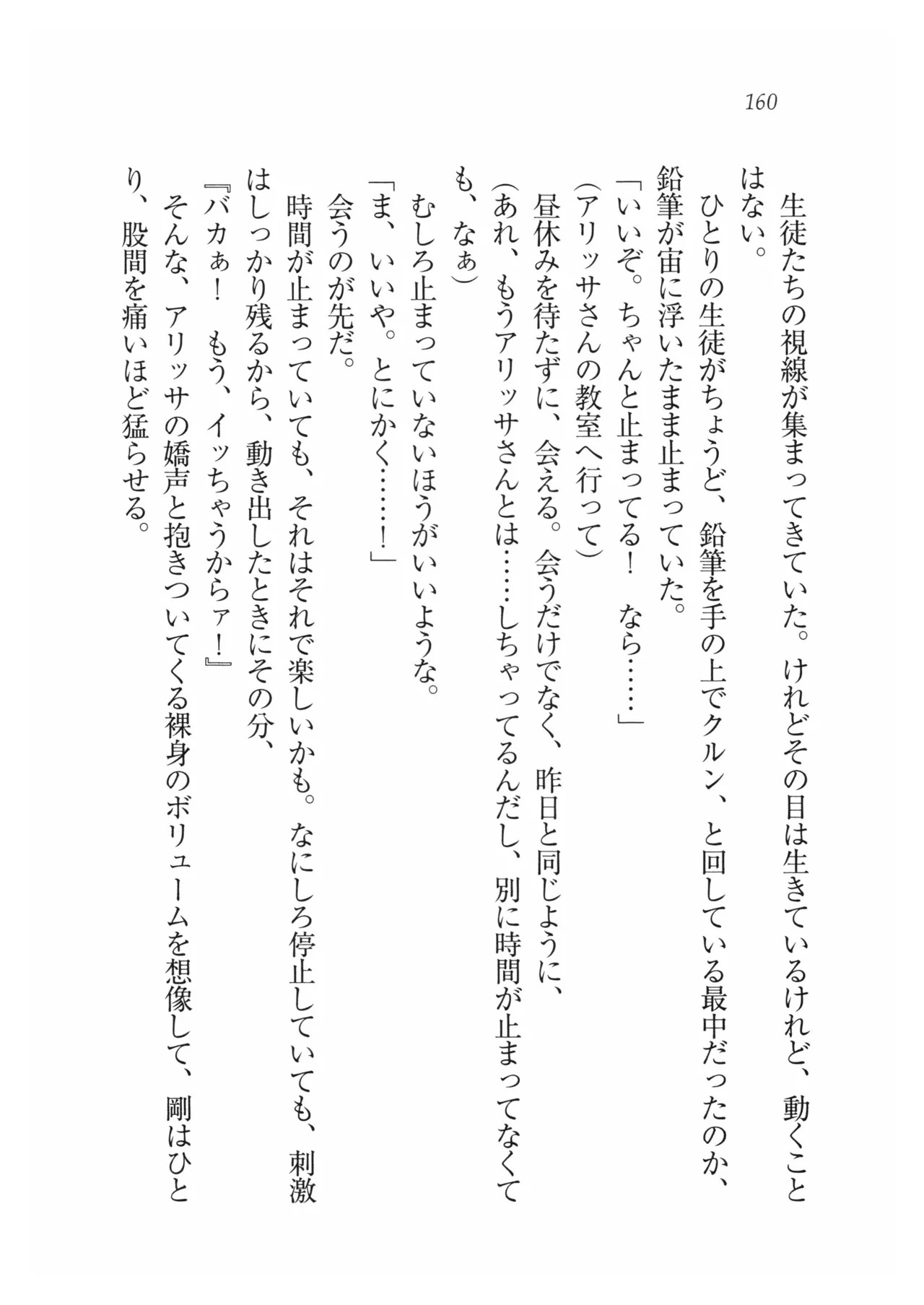 160

生徒たちの視線が集まってきていた。けれどその目は生きているけれど、動くことはない。
ひとりの生徒がちょうど、鉛筆を手の上でクルン、と回している最中だったのか、鉛筆が宙に浮いたまま止まっていた。
「いいぞ。ちゃんと止まってる！　なら……」
（アリッサさんの教室へ行って）
昼休みを待たずに、会える。会うだけでなく、昨日と同じように、
（あれ、もうアリッサさんとは……しちゃってるんだし、別に時間が止まってなくても、なぁ）
むしろ止まっていないほうがいいような。
「ま、いいや。とにかく……！」
会うのが先だ。
時間が止まっていても、それはそれで楽しいかも。なにしろ停止していても、刺激はしっかり残るから、動き出したときにその分、
『バカぁ！　もう、イッちゃうからァ！』
そんな、アリッサの嬌声と抱きついてくる裸身のボリュームを想像して、剛はひとり、股間を痛いほど猛らせる。